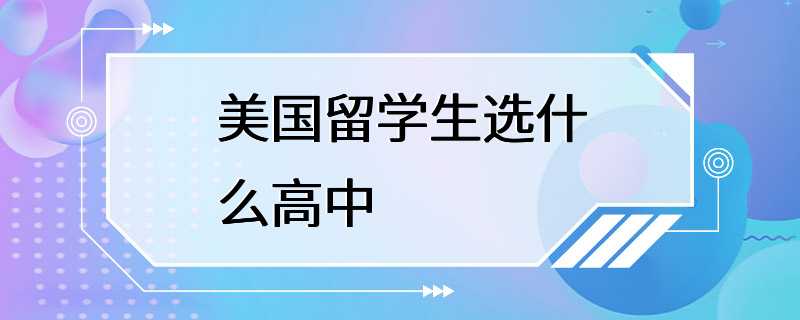 美国留学生选什么高中